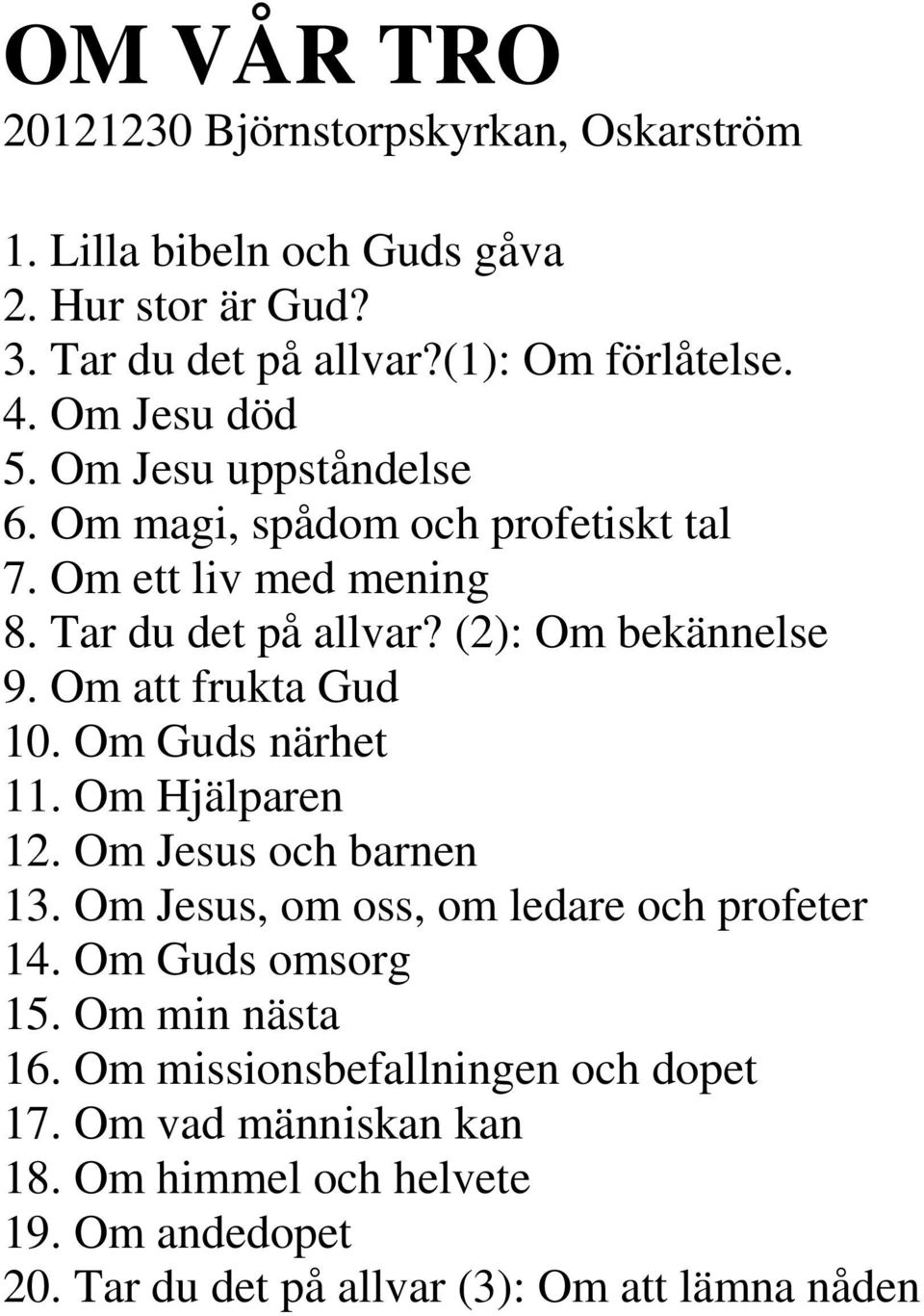 OM VÅR TRO
20121230 Björnstorpskyrkan, Oskarström

1. Lilla bibeln och Guds gåva
2. Hur stor är Gud?
3. Tar du det på allvar?(1): Om förlåtelse.
4. Om Jesu död
5. Om Jesu uppståndelse
6. Om magi, spådom och profetiskt tal
7. Om ett liv med mening
8. Tar du det på allvar? (2): Om bekännelse
9. Om att frukta Gud
10. Om Guds närhet
11. Om Hjälparen
12. Om Jesus och barnen
13. Om Jesus, om oss, om ledare och profeter
14. Om Guds omsorg
15. Om min nästa
16. Om missionsbefallningen och dopet
17. Om vad människan kan
18. Om himmel och helvete
19. Om andedopet
20. Tar du det på allvar (3): Om att lämna nåden